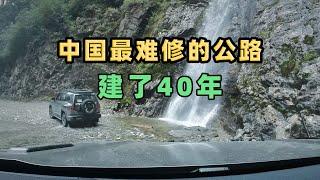 中国最难修的公路
建了40年